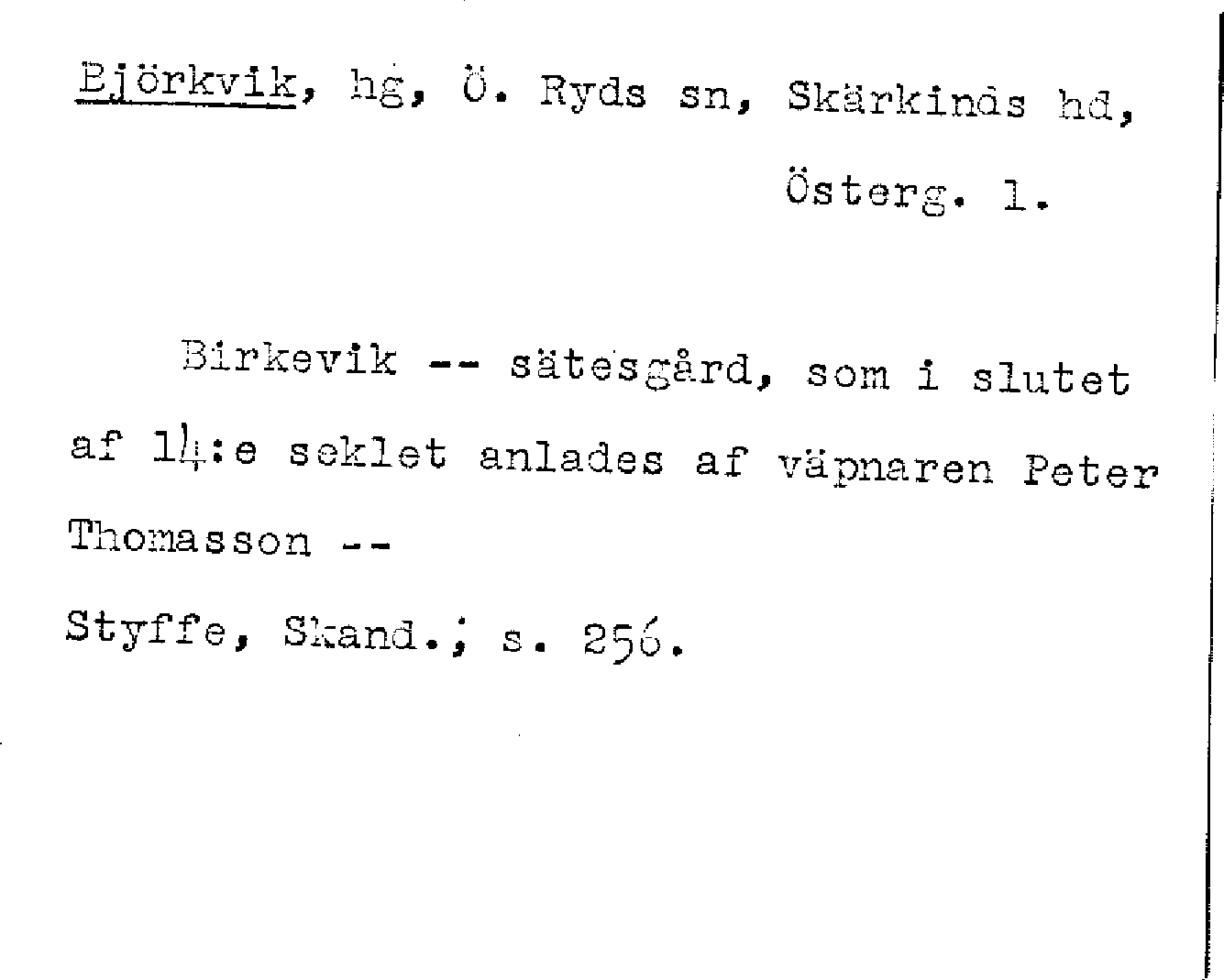 Björkvik, hg, Ö. Ryds sn, Skärkinds hd,
Österg. l.

Birkevik -- sätesgård, som i slutet af 14:e seklet anlades af väpnaren Peter Thomasson --

Styffe, Skand.; s. 256.